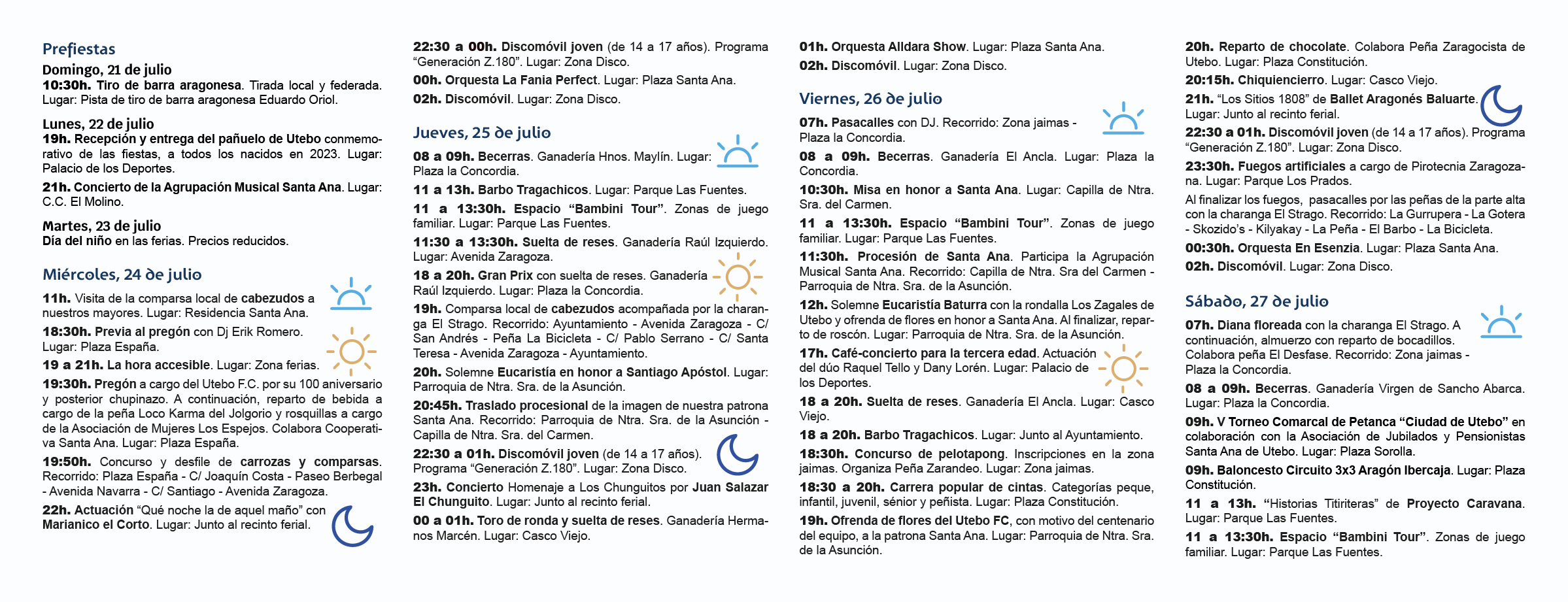 Prefiestas

Domingo, 21 de julio

10:30h. Tiro de barra aragonesa. Tirada local y federada. Lugar: Pista de tiro de barra aragonesa Eduardo Oriol.

Lunes, 22 de julio

19h. Recepción y entrega del pañuelo de Utebo conmemorativo de las fiestas, a todos los nacidos en 2023. Lugar: Palacio de los Deportes.

21h. Concierto de la Agrupación Musical Santa Ana. Lugar: C.C. El Molino.

Martes, 23 de julio

Día del niño en las ferias. Precios reducidos.

Miércoles, 24 de julio

11h. Visita de la comparsa local de cabezudos a nuestros mayores. Lugar: Residencia Santa Ana.

18:30h. Previa al pregón con Dj Erik Romero. Lugar: Plaza España.

19 a 21h. La hora accesible. Lugar: Zona ferias.

19:30h. Pregón a cargo del Utebo F.C. por su 100 aniversario y posterior chupinazo. A continuación, reparto de bebida a cargo de la peña Loco Karma del Jolgorio y rosquillas a cargo de la Asociación de Mujeres Los Espejos. Colabora Cooperativa Santa Ana. Lugar: Plaza España.

19:50h. Concurso y desfile de carrozas y comparsas. Recorrido: Plaza España - C/ Joaquín Costa - Paseo Berbegal - Avenida Navarra - C/ Santiago - Avenida Zaragoza.

22h. Actuación "Qué noche la de aquel maño" con Marianico el Corto. Lugar: Junto al recinto ferial.

22:30 a 00h. Discomóvil joven (de 14 a 17 años). Programa "Generación Z.180". Lugar: Zona Disco.

00h. Orquesta La Fania Perfect. Lugar: Plaza Santa Ana.

02h. Discomóvil. Lugar: Zona Disco.

Jueves, 25 de julio

08 a 09h. Becerras. Ganadería Hnos. Maylín. Lugar: Plaza la Concordia.

11 a 13h. Barbo Tragachicos. Lugar: Parque Las Fuentes.

11 a 13:30h. Espacio "Bambini Tour". Zonas de juego familiar. Lugar: Parque Las Fuentes.

11:30 a 13:30h. Suelta de reses. Ganadería Raúl Izquierdo. Lugar: Avenida Zaragoza.

18 a 20h. Gran Prix con suelta de reses. Ganadería Raúl Izquierdo. Lugar: Plaza la Concordia.

19h. Comparsa local de cabezudos acompañada por la charanga El Strago. Recorrido: Ayuntamiento - Avenida Zaragoza - C/ San Andrés - Peña La Bicicleta - C/ Pablo Serrano - C/ Santa Teresa - Avenida Zaragoza - Ayuntamiento.

20h. Solemne Eucaristía en honor a Santiago Apóstol. Lugar: Parroquia de Ntra. Sra. de la Asunción.

20:45h. Traslado procesional de la imagen de nuestra patrona Santa Ana. Recorrido: Parroquia de Ntra. Sra. de la Asunción - Capilla de Ntra. Sra. del Carmen.

22:30 a 01h. Discomóvil joven (de 14 a 17 años). Programa "Generación Z.180". Lugar: Zona Disco.

23h. Concierto Homenaje a Los Chunguitos por Juan Salazar El Chunguito. Lugar: Junto al recinto ferial.

00 a 01h. Toro de ronda y suelta de reses. Ganadería Hermanos Marcén. Lugar: Casco Viejo.

01h. Orquesta Alldara Show. Lugar: Plaza Santa Ana.

02h. Discomóvil. Lugar: Zona Disco.

Viernes, 26 de julio

07h. Pasacalles con DJ. Recorrido: Zona jaimas - Plaza la Concordia.

08 a 09h. Becerras. Ganadería El Ancla. Lugar: Plaza la Concordia.

10:30h. Misa en honor a Santa Ana. Lugar: Capilla de Ntra. Sra. del Carmen.

11 a 13:30h. Espacio "Bambini Tour". Zonas de juego familiar. Lugar: Parque Las Fuentes.

11:30h. Procesión de Santa Ana. Participa la Agrupación Musical Santa Ana. Recorrido: Capilla de Ntra. Sra del Carmen - Parroquia de Ntra. Sra. de la Asunción.

12h. Solemne Eucaristía Baturra con la rondalla Los Zagales de Utebo y ofrenda de flores en honor a Santa Ana. Al finalizar, reparto de roscón. Lugar: Parroquia de Ntra. Sra. de la Asunción.

17h. Café-concierto para la tercera edad. Actuación del dúo Raquel Tello y Dany Lorén. Lugar: Palacio de los Deportes.

18 a 20h. Suelta de reses. Ganadería El Ancla. Lugar: Casco Viejo.

18 a 20h. Barbo Tragachicos. Lugar: Junto al Ayuntamiento.

18:30h. Concurso de pelotapong. Inscripciones en la zona jaimas. Organiza Peña Zarandeo. Lugar: Zona jaimas.

18:30 a 20h. Carrera popular de cintas. Categorías peque, infantil, juvenil, sénior y peñista. Lugar: Plaza Constitución.

19h. Ofrenda de flores del Utebo FC, con motivo del centenario del equipo, a la patrona Santa Ana. Lugar: Parroquia de Ntra. Sra. de la Asunción.

20h. Reparto de chocolate. Colabora Peña Zaragocista de Utebo. Lugar: Plaza Constitución.

20:15h. Chiquiencierro. Lugar: Casco Viejo.

21h. "Los Sitios 1808" de Ballet Aragonés Baluarte. Lugar: Junto al recinto ferial.

22:30 a 01h. Discomóvil joven (de 14 a 17 años). Programa "Generación Z.180". Lugar: Zona Disco.

23:30h. Fuegos artificiales a cargo de Pirotecnia Zaragozana. Lugar: Parque Los Prados.

Al finalizar los fuegos, pasacalles por las peñas de la parte alta con la charanga El Strago. Recorrido: La Gurrupera - La Gotera - Skozido's - Kilyakay - La Peña - El Barbo - La Bicicleta.

00:30h. Orquesta En Esenzia. Lugar: Plaza Santa Ana.

02h. Discomóvil. Lugar: Zona Disco.

Sábado, 27 de julio

07h. Diana floreada con la charanga El Strago. A continuación, almuerzo con reparto de bocadillos. Colabora peña El Desfase. Recorrido: Zona jaimas - Plaza la Concordia.

08 a 09h. Becerras. Ganadería Virgen de Sancho Abarca. Lugar: Plaza la Concordia.

09h. V Torneo Comarcal de Petanca "Ciudad de Utebo" en colaboración con la Asociación de Jubilados y Pensionistas Santa Ana de Utebo. Lugar: Plaza Sorolla.

09h. Baloncesto Circuito 3x3 Aragón Ibercaja. Lugar: Plaza Constitución.

11 a 13h. "Historias Titiriteras" de Proyecto Caravana. Lugar: Parque Las Fuentes.

11 a 13:30h. Espacio "Bambini Tour". Zonas de juego familiar. Lugar: Parque Las Fuentes.